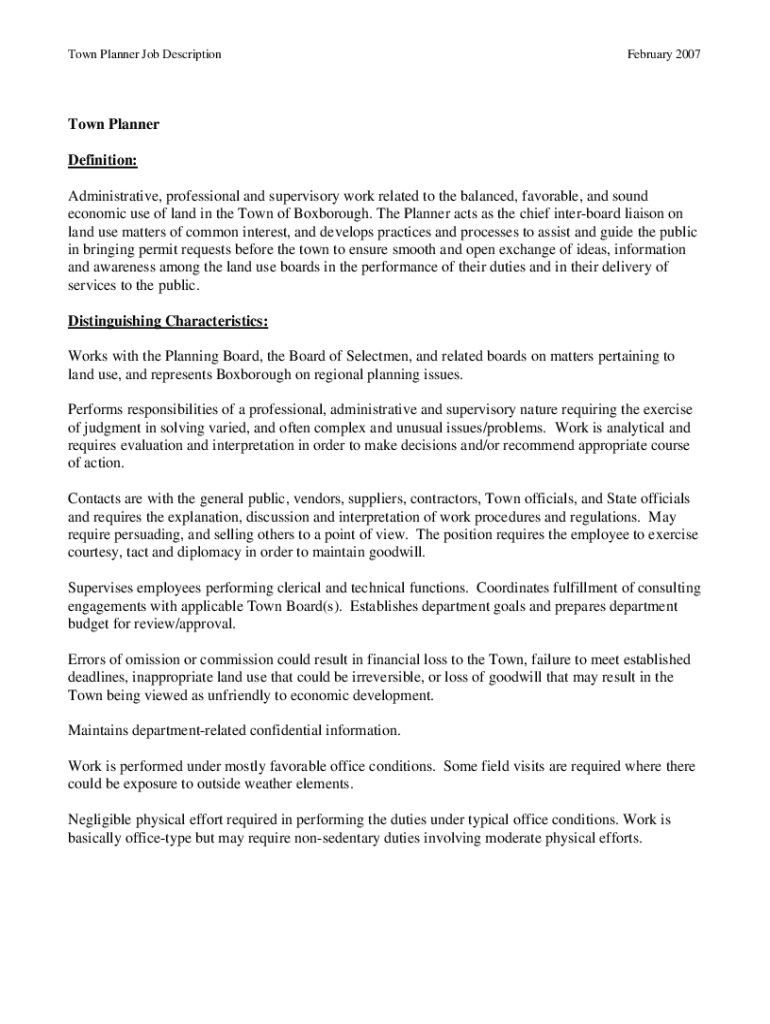 Town Planner Job Description

February 2007

Town Planner

Definition:

Administrative, professional and supervisory work related to the balanced, favorable, and sound economic use of land in the Town of Boxborough. The Planner acts as the chief inter-board liaison on land use matters of common interest, and develops practices and processes to assist and guide the public in bringing permit requests before the town to ensure smooth and open exchange of ideas, information and awareness among the land use boards in the performance of their duties and in their delivery of services to the public.

Distinguishing Characteristics:

Works with the Planning Board, the Board of Selectmen, and related boards on matters pertaining to land use, and represents Boxborough on regional planning issues.

Performs responsibilities of a professional, administrative and supervisory nature requiring the exercise of judgment in solving varied, and often complex and unusual issues/problems. Work is analytical and requires evaluation and interpretation in order to make decisions and/or recommend appropriate course of action.

Contacts are with the general public, vendors, suppliers, contractors, Town officials, and State officials and requires the explanation, discussion and interpretation of work procedures and regulations. May require persuading, and selling others to a point of view. The position requires the employee to exercise courtesy, tact and diplomacy in order to maintain goodwill.

Supervises employees performing clerical and technical functions. Coordinates fulfillment of consulting engagements with applicable Town Board(s). Establishes department goals and prepares department budget for review/approval.

Errors of omission or commission could result in financial loss to the Town, failure to meet established deadlines, inappropriate land use that could be irreversible, or loss of goodwill that may result in the Town being viewed as unfriendly to economic development.

Maintains department-related confidential information.

Work is performed under mostly favorable office conditions. Some field visits are required where there could be exposure to outside weather elements.

Negligible physical effort required in performing the duties under typical office conditions. Work is basically office-type but may require non-sedentary duties involving moderate physical efforts.